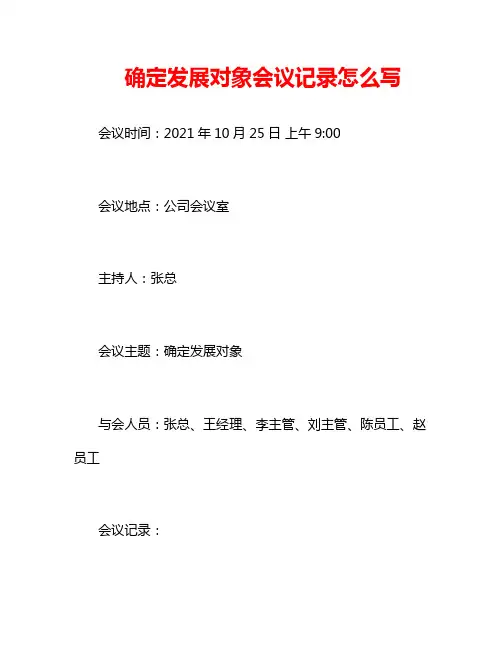 确定发展对象会议记录怎么写

会议时间：2021 年 10 月 25 日 上午 9:00

会议地点：公司会议室

主持人：张总

会议主题：确定发展对象

与会人员：张总、王经理、李主管、刘主管、陈员工、赵员工

会议记录：